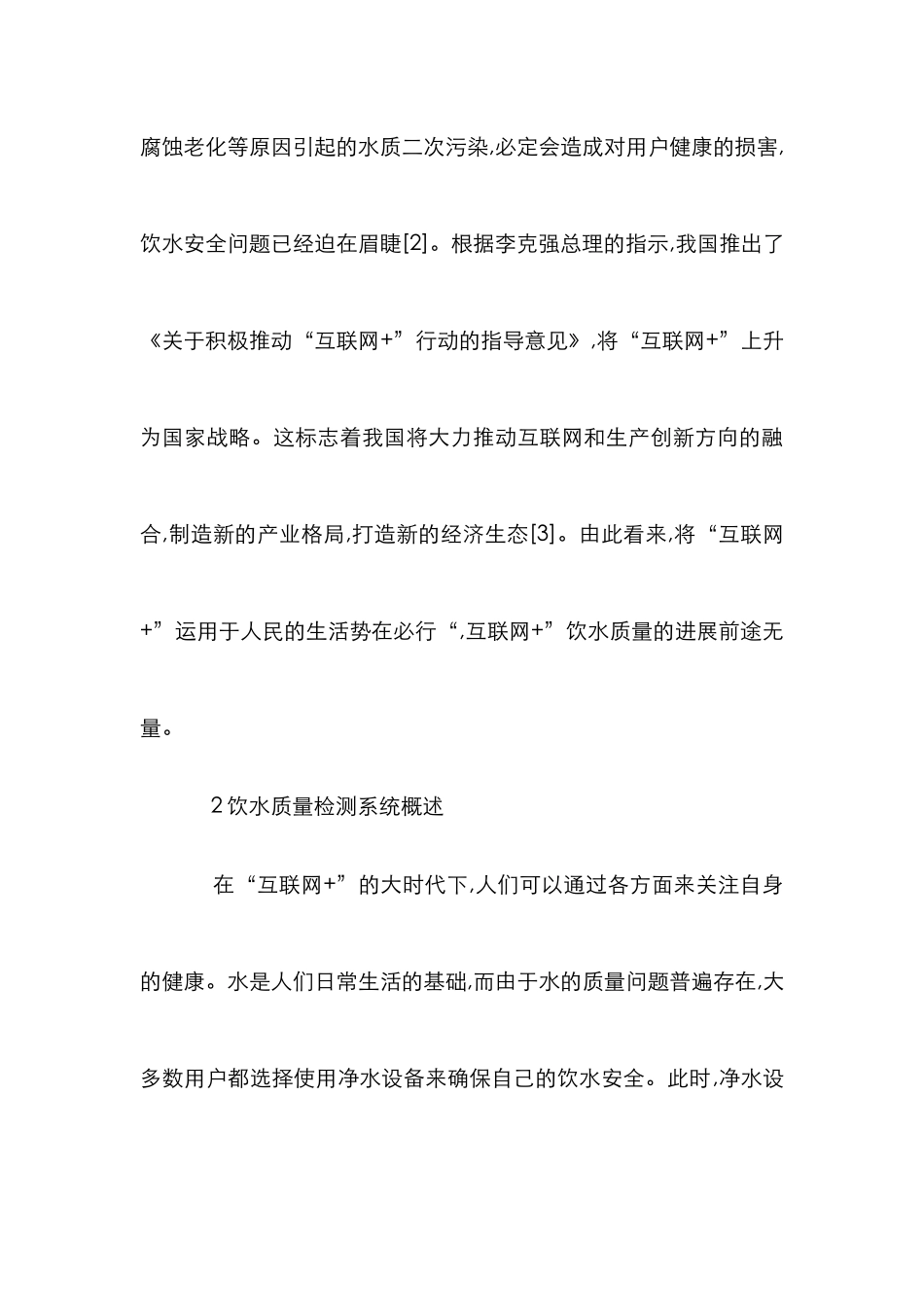 腐蚀老化等原因引起的水质二次污染,必定会造成对用户健康的损害,饮水安全问题已经迫在眉睫[2]。根据李克强总理的指示,我国推出了《关于积极推动“互联网+”行动的指导意见》,将“互联网+”上升为国家战略。这标志着我国将大力推动互联网和生产创新方向的融合,制造新的产业格局,打造新的经济生态[3]。由此看来,将“互联网+”运用于人民的生活势在必行“,互联网+”饮水质量的进展前途无量。

2 饮水质量检测系统概述

在“互联网+”的大时代下,人们可以通过各方面来关注自身的健康。水是人们日常生活的基础,而由于水的质量问题普遍存在,大多数用户都选择使用净水设备来确保自己的饮水安全。此时,净水设